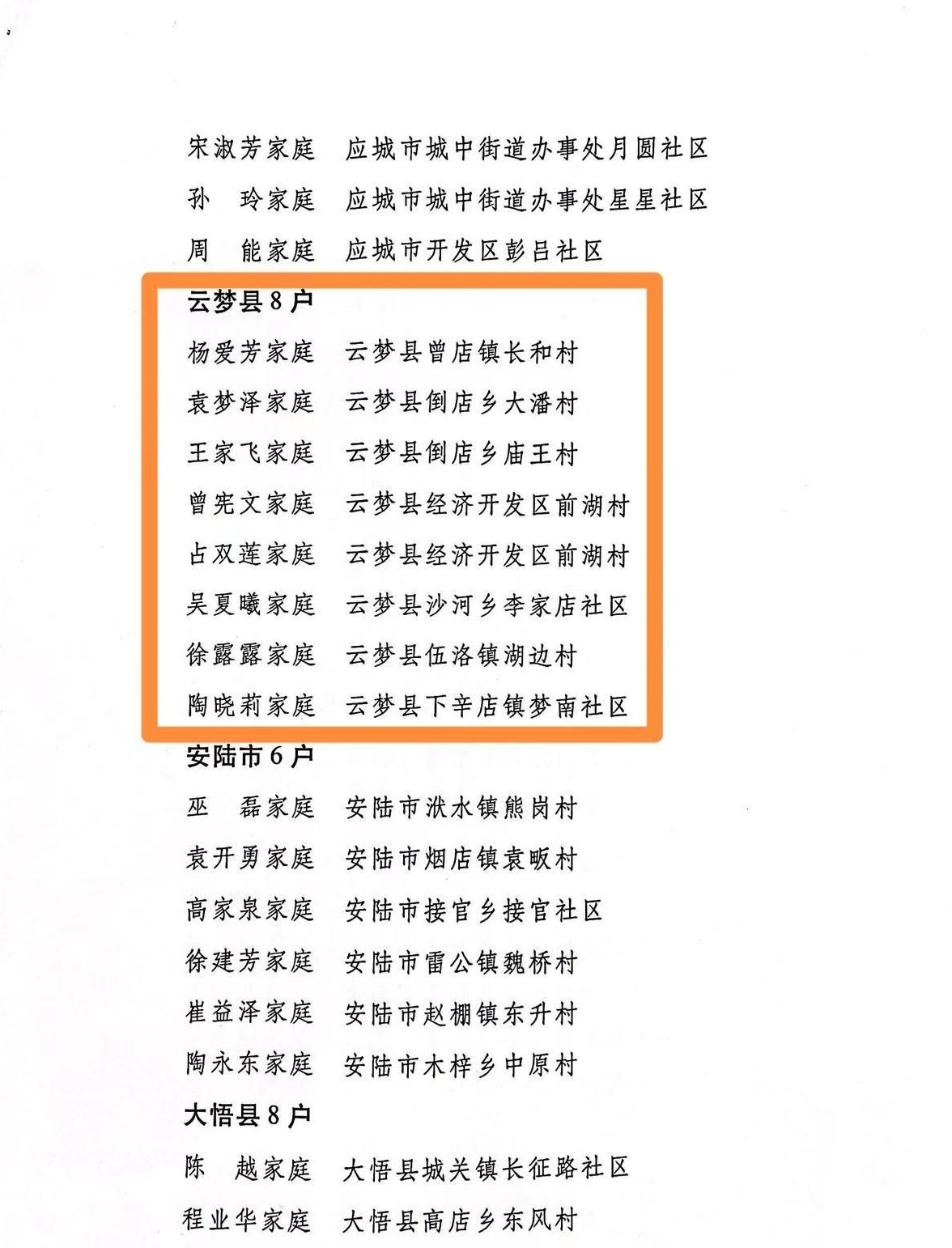 宋淑芳家庭　应城市城中街道办事处月圆社区
孙　玲家庭　应城市城中街道办事处星星社区
周　能家庭　应城市开发区彭吕社区

云梦县 8 户
杨爱芳家庭　云梦县曾店镇长和村
袁梦泽家庭　云梦县倒店乡大潘村
王家飞家庭　云梦县倒店乡庙王村
曾宪文家庭　云梦县经济开发区前湖村
占双莲家庭　云梦县经济开发区前湖村
吴夏曦家庭　云梦县沙河乡李家店社区
徐露露家庭　云梦县伍洛镇湖边村
陶晓莉家庭　云梦县下辛店镇梦南社区

安陆市 6 户
巫　磊家庭　安陆市洑水镇熊岗村
袁开勇家庭　安陆市烟店镇袁畈村
高家泉家庭　安陆市接官乡接官社区
徐建芳家庭　安陆市雷公镇魏桥村
崔益泽家庭　安陆市赵棚镇东升村
陶永东家庭　安陆市木梓乡中原村

大悟县 8 户
陈　越家庭　大悟县城关镇长征路社区
程业华家庭　大悟县高店乡东风村